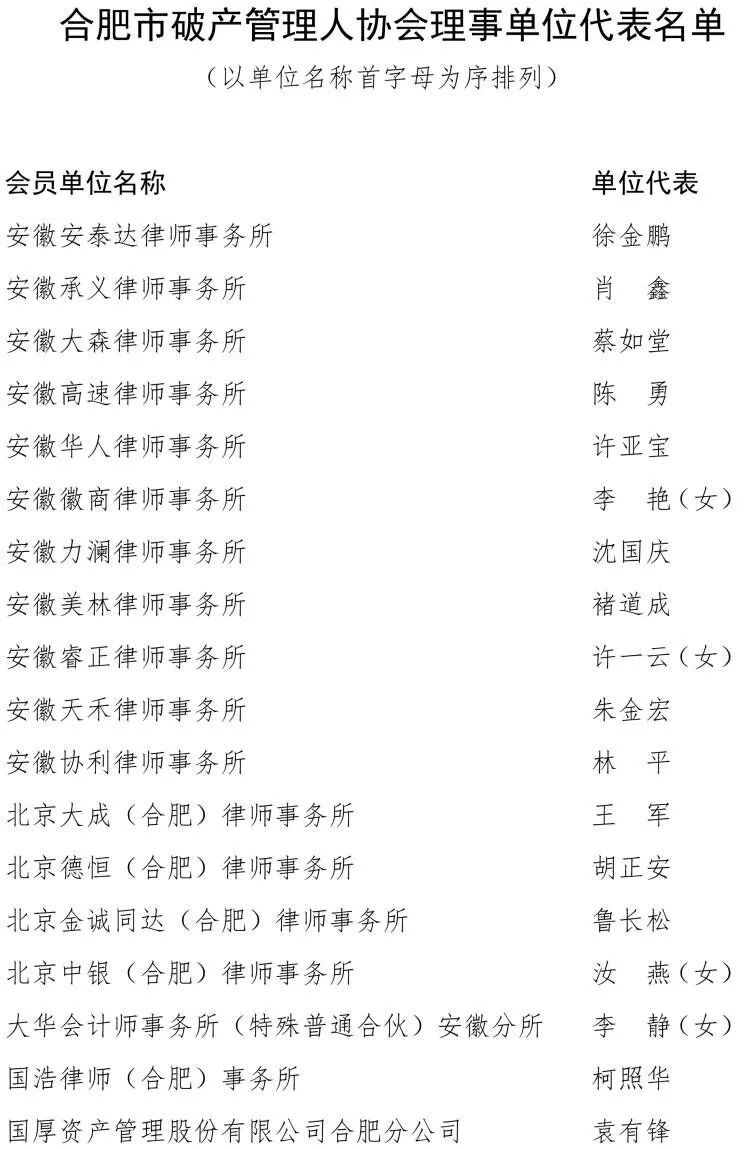 合肥市破产管理人协会理事单位代表名单
（以单位名称首字母为序排列）

| 会员单位名称 | 单位代表 |
|---|---|
| 安徽安泰达律师事务所 | 徐金鹏 |
| 安徽承义律师事务所 | 肖　鑫 |
| 安徽大森律师事务所 | 蔡如堂 |
| 安徽高速律师事务所 | 陈　勇 |
| 安徽华人律师事务所 | 许亚宝 |
| 安徽徽商律师事务所 | 李　艳（女） |
| 安徽力澜律师事务所 | 沈国庆 |
| 安徽美林律师事务所 | 褚道成 |
| 安徽睿正律师事务所 | 许一云（女） |
| 安徽天禾律师事务所 | 朱金宏 |
| 安徽协利律师事务所 | 林　平 |
| 北京大成（合肥）律师事务所 | 王　军 |
| 北京德恒（合肥）律师事务所 | 胡正安 |
| 北京金诚同达（合肥）律师事务所 | 鲁长松 |
| 北京中银（合肥）律师事务所 | 汝　燕（女） |
| 大华会计师事务所（特殊普通合伙）安徽分所 | 李　静（女） |
| 国浩律师（合肥）事务所 | 柯照华 |
| 国厚资产管理股份有限公司合肥分公司 | 袁有锋 |